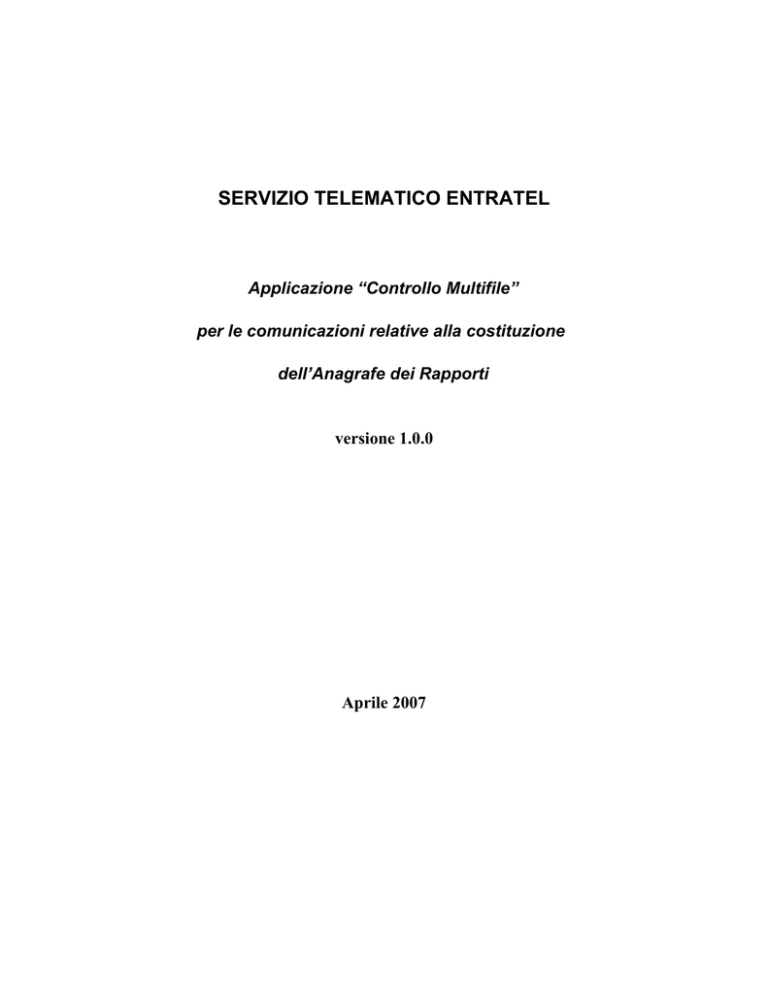 SERVIZIO TELEMATICO ENTRATEL

Applicazione “Controllo Multifile”

per le comunicazioni relative alla costituzione

dell’Anagrafe dei Rapporti

versione 1.0.0

Aprile 2007